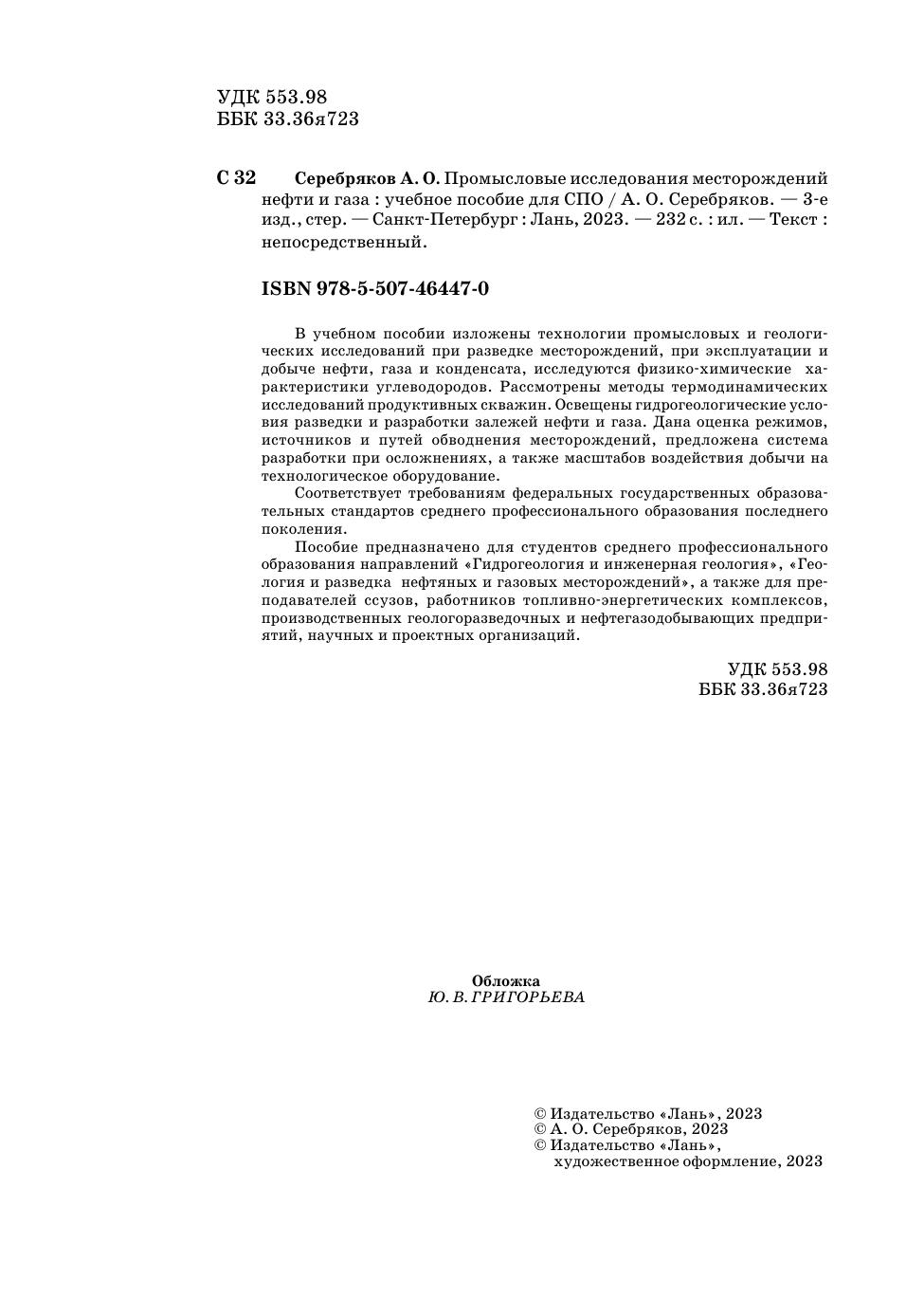 УДК 553.98
ББК 33.36я723

С 32 Серебряков А. О. Промысловые исследования месторождений нефти и газа : учебное пособие для СПО / А. О. Серебряков. — 3-е изд., стер. — Санкт-Петербург : Лань, 2023. — 232 с. : ил. — Текст : непосредственный.

ISBN 978-5-507-46447-0

В учебном пособии изложены технологии промысловых и геологических исследований при разведке месторождений, при эксплуатации и добыче нефти, газа и конденсата, исследуются физико-химические характеристики углеводородов. Рассмотрены методы термодинамических исследований продуктивных скважин. Освещены гидрогеологические условия разведки и разработки залежей нефти и газа. Дана оценка режимов, источников и путей обводнения месторождений, предложена система разработки при осложнениях, а также масштабов воздействия добычи на технологическое оборудование.

Соответствует требованиям федеральных государственных образовательных стандартов среднего профессионального образования последнего поколения.

Пособие предназначено для студентов среднего профессионального образования направлений «Гидрогеология и инженерная геология», «Геология и разведка нефтяных и газовых месторождений», а также для преподавателей ссузов, работников топливно-энергетических комплексов, производственных геологоразведочных и нефтегазодобывающих предприятий, научных и проектных организаций.

УДК 553.98
ББК 33.36я723

Обложка
Ю. В. ГРИГОРЬЕВА

© Издательство «Лань», 2023
© А. О. Серебряков, 2023
© Издательство «Лань», художественное оформление, 2023